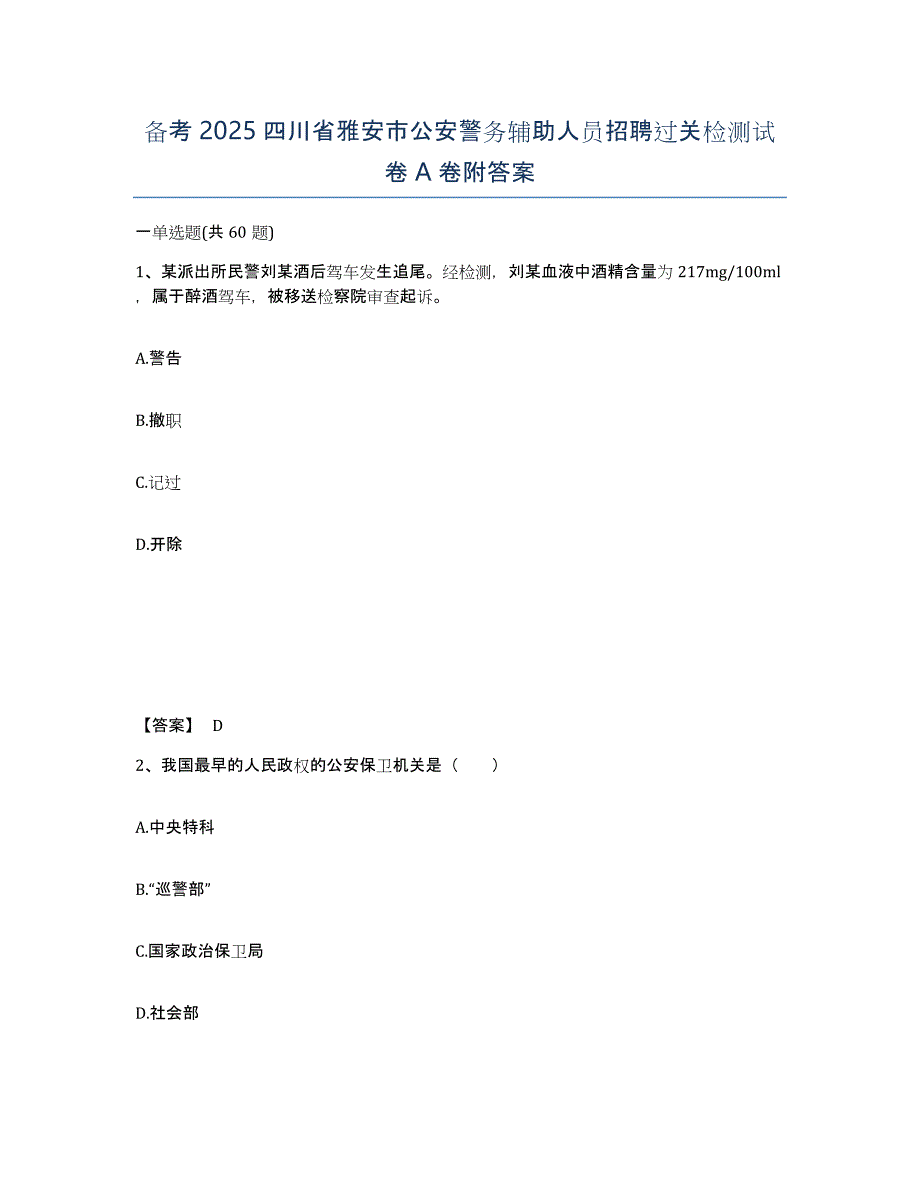 备考 2025 四川省雅安市公安警务辅助人员招聘过关检测试卷 A 卷附答案

一单选题(共 60 题)

1、某派出所民警刘某酒后驾车发生追尾。经检测，刘某血液中酒精含量为 217mg/100ml，属于醉酒驾车，被移送检察院审查起诉。

A.警告

B.撤职

C.记过

D.开除

【答案】 D

2、我国最早的人民政权的公安保卫机关是（　　）

A.中央特科

B.“巡警部”

C.国家政治保卫局

D.社会部